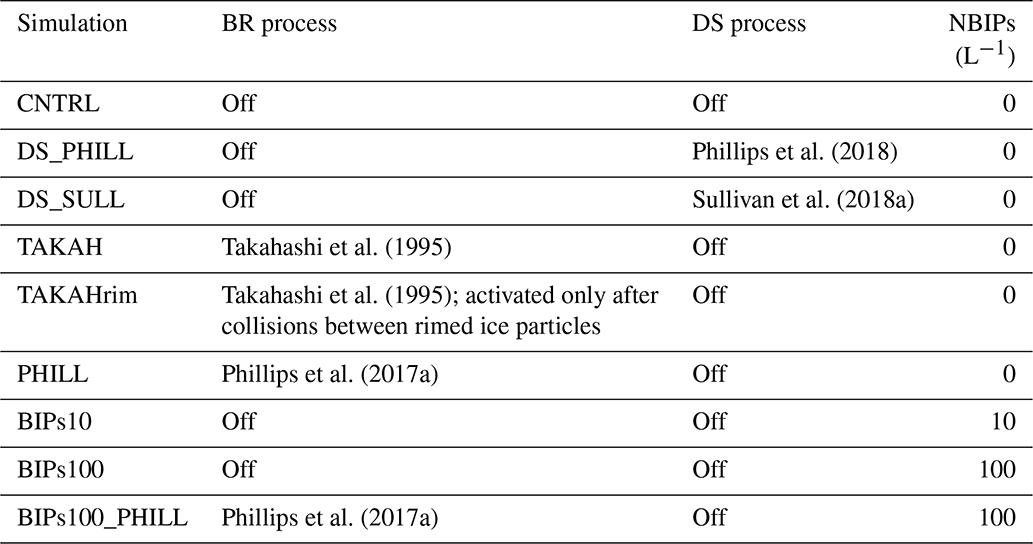 | Simulation | BR process | DS process | NBIPs ($L^{-1}$) |
|---|---|---|---|
| CNTRL | Off | Off | 0 |
| DS_PHILL | Off | Phillips et al. (2018) | 0 |
| DS_SULL | Off | Sullivan et al. (2018a) | 0 |
| TAKAH | Takahashi et al. (1995) | Off | 0 |
| TAKAHrim | Takahashi et al. (1995); activated only after collisions between rimed ice particles | Off | 0 |
| PHILL | Phillips et al. (2017a) | Off | 0 |
| BIPs10 | Off | Off | 10 |
| BIPs100 | Off | Off | 100 |
| BIPs100_PHILL | Phillips et al. (2017a) | Off | 100 |